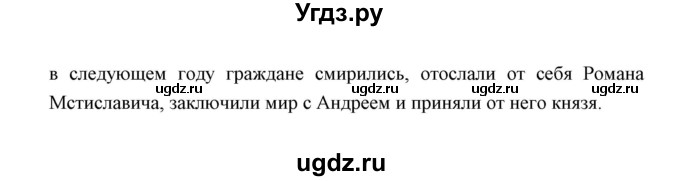 Угдз.ру

в следующем году граждане смирились, отослали от себя Романа Мстиславича, заключили мир с Андреем и приняли от него князя.

ugdz.ru ugdz.ru ugdz.ru ugdz.ru

ugdz.ru